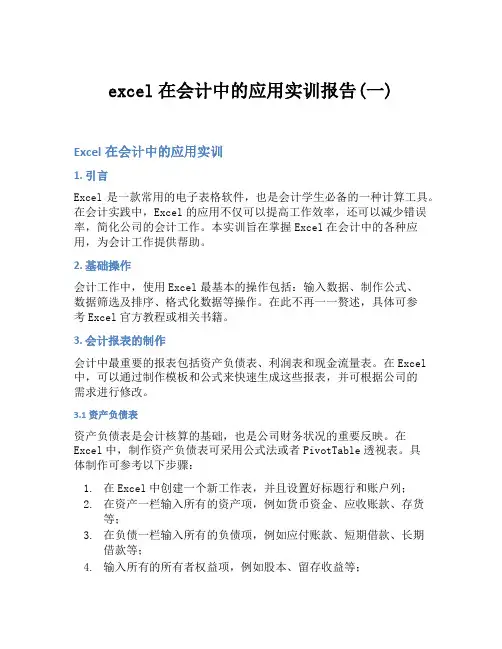 excel 在会计中的应用实训报告(一)

Excel 在会计中的应用实训

1. 引言

Excel 是一款常用的电子表格软件，也是会计学生必备的一种计算工具。在会计实践中，Excel 的应用不仅可以提高工作效率，还可以减少错误率，简化公司的会计工作。本实训旨在掌握 Excel 在会计中的各种应用，为会计工作提供帮助。

2. 基础操作

会计工作中，使用 Excel 最基本的操作包括：输入数据、制作公式、数据筛选及排序、格式化数据等操作。在此不再一一赘述，具体可参考 Excel 官方教程或相关书籍。

3. 会计报表的制作

会计中最重要的报表包括资产负债表、利润表和现金流量表。在 Excel 中，可以通过制作模板和公式来快速生成这些报表，并可根据公司的需求进行修改。

3.1 资产负债表

资产负债表是会计核算的基础，也是公司财务状况的重要反映。在 Excel 中，制作资产负债表可采用公式法或者 PivotTable 透视表。具体制作可参考以下步骤：

1. 在 Excel 中创建一个新工作表，并且设置好标题行和账户列；
2. 在资产一栏输入所有的资产项，例如货币资金、应收账款、存货等；
3. 在负债一栏输入所有的负债项，例如应付账款、短期借款、长期借款等；
4. 输入所有的所有者权益项，例如股本、留存收益等；